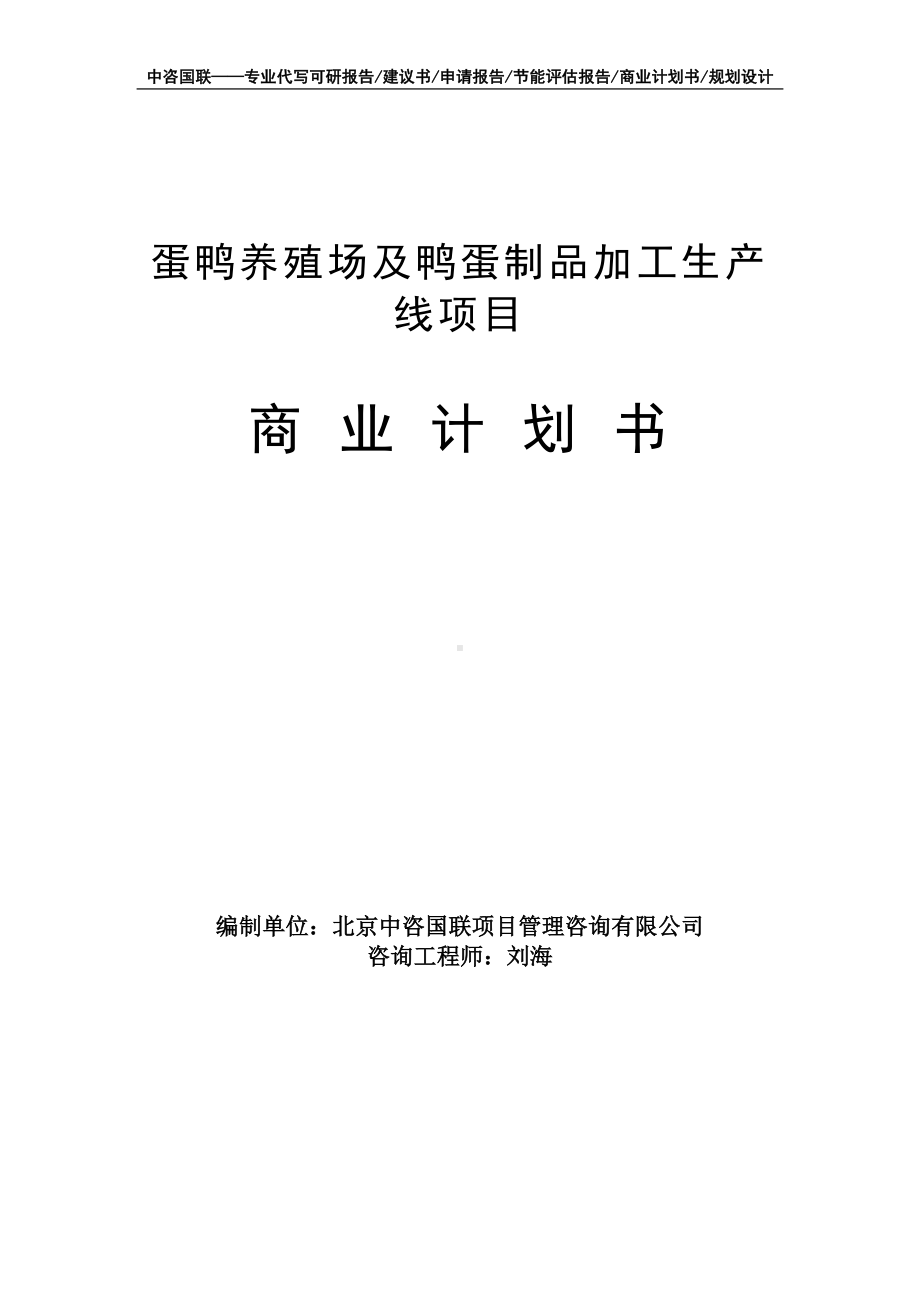 中咨国联——专业代写可研报告/建议书/申请报告/节能评估报告/商业计划书/规划设计

蛋鸭养殖场及鸭蛋制品加工生产线项目

商 业 计 划 书

编制单位：北京中咨国联项目管理咨询有限公司
咨询工程师：刘海